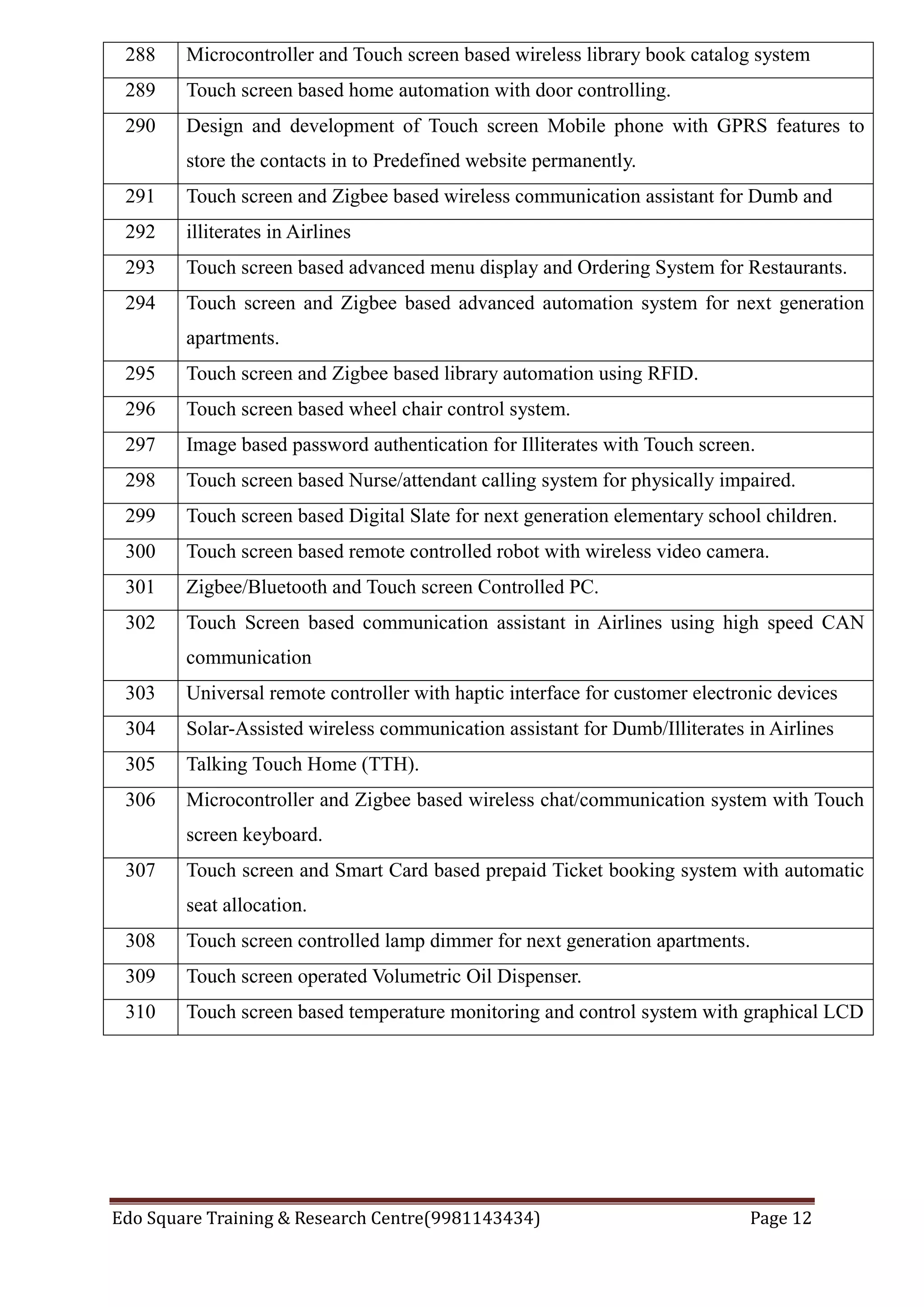 | 288 | Microcontroller and Touch screen based wireless library book catalog system |
|---|---|
| 289 | Touch screen based home automation with door controlling. |
| 290 | Design and development of Touch screen Mobile phone with GPRS features to store the contacts in to Predefined website permanently. |
| 291 | Touch screen and Zigbee based wireless communication assistant for Dumb and |
| 292 | illiterates in Airlines |
| 293 | Touch screen based advanced menu display and Ordering System for Restaurants. |
| 294 | Touch screen and Zigbee based advanced automation system for next generation apartments. |
| 295 | Touch screen and Zigbee based library automation using RFID. |
| 296 | Touch screen based wheel chair control system. |
| 297 | Image based password authentication for Illiterates with Touch screen. |
| 298 | Touch screen based Nurse/attendant calling system for physically impaired. |
| 299 | Touch screen based Digital Slate for next generation elementary school children. |
| 300 | Touch screen based remote controlled robot with wireless video camera. |
| 301 | Zigbee/Bluetooth and Touch screen Controlled PC. |
| 302 | Touch Screen based communication assistant in Airlines using high speed CAN communication |
| 303 | Universal remote controller with haptic interface for customer electronic devices |
| 304 | Solar-Assisted wireless communication assistant for Dumb/Illiterates in Airlines |
| 305 | Talking Touch Home (TTH). |
| 306 | Microcontroller and Zigbee based wireless chat/communication system with Touch screen keyboard. |
| 307 | Touch screen and Smart Card based prepaid Ticket booking system with automatic seat allocation. |
| 308 | Touch screen controlled lamp dimmer for next generation apartments. |
| 309 | Touch screen operated Volumetric Oil Dispenser. |
| 310 | Touch screen based temperature monitoring and control system with graphical LCD |

Edo Square Training & Research Centre(9981143434) Page 12